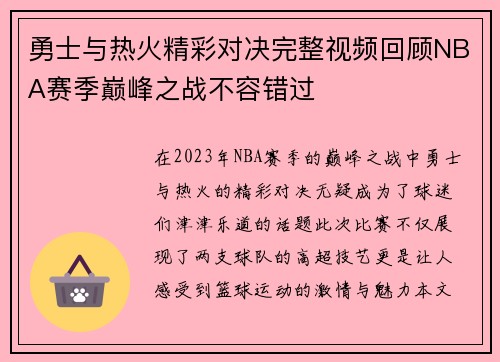 勇士与热火精彩对决完整视频回顾NBA赛季巅峰之战不容错过

在2023年NBA赛季的巅峰之战中勇士与热火的精彩对决无疑成为了球迷们津津乐道的话题此次比赛不仅展现了两支球队的高超技艺更是让人感受到篮球运动的激情与魅力本文